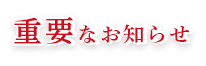 重要なお知らせ